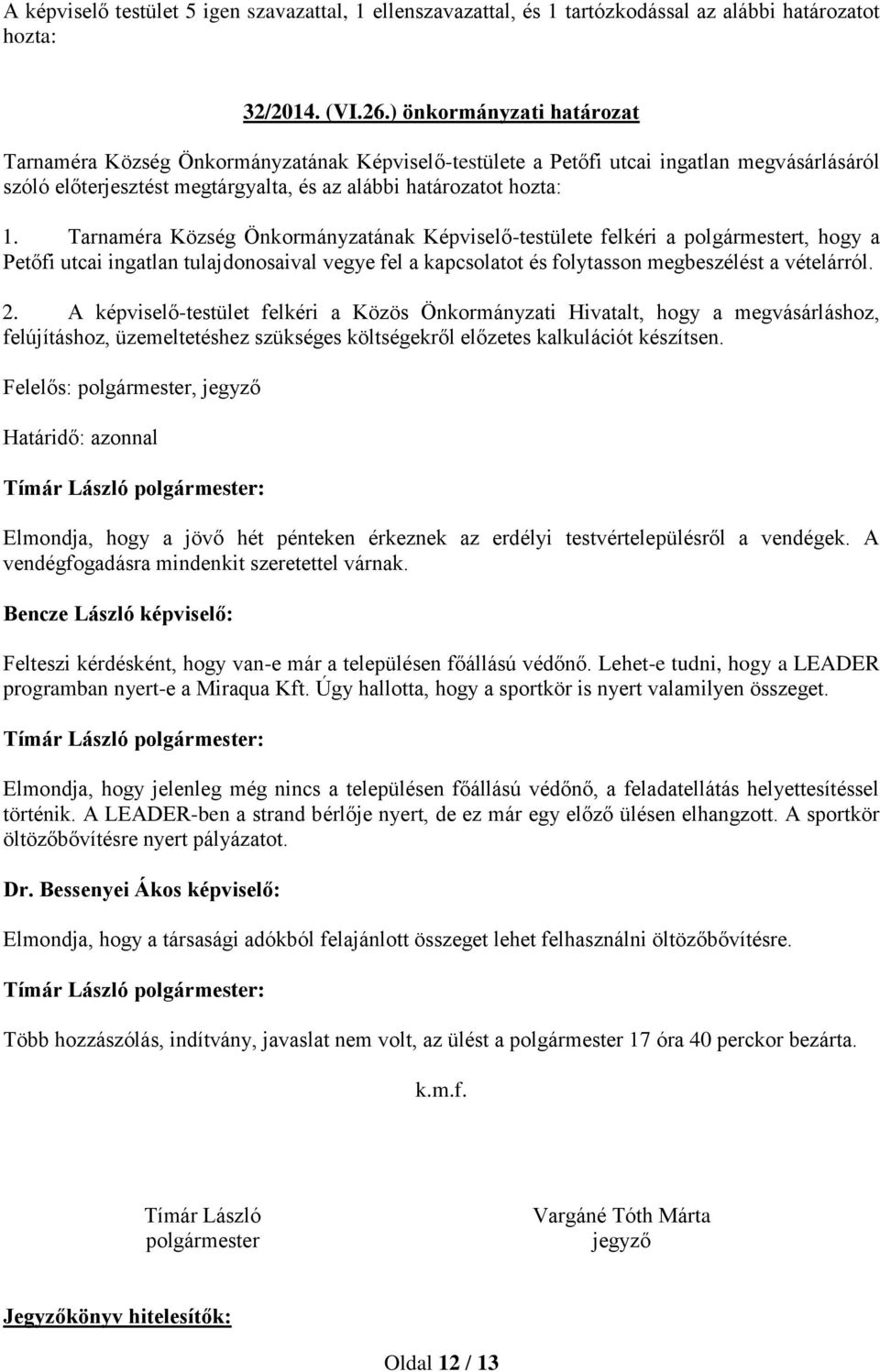 A képviselő testület 5 igen szavazattal, 1 ellenszavazattal, és 1 tartózkodással az alábbi határozatot hozta:

32/2014. (VI.26.) önkormányzati határozat

Tarnaméra Község Önkormányzatának Képviselő-testülete a Petőfi utcai ingatlan megvásárlásáról szóló előterjesztést megtárgyalta, és az alábbi határozatot hozta:

1. Tarnaméra Község Önkormányzatának Képviselő-testülete felkéri a polgármestert, hogy a Petőfi utcai ingatlan tulajdonosaival vegye fel a kapcsolatot és folytasson megbeszélést a vételárról.

2. A képviselő-testület felkéri a Közös Önkormányzati Hivatalt, hogy a megvásárláshoz, felújításhoz, üzemeltetéshez szükséges költségekről előzetes kalkulációt készítsen.

Felelős: polgármester, jegyző

Határidő: azonnal

Tímár László polgármester:

Elmondja, hogy a jövő hét pénteken érkeznek az erdélyi testvértelepülésről a vendégek. A vendégfogadásra mindenkit szeretettel várnak.

Bencze László képviselő:

Felteszi kérdésként, hogy van-e már a településen főállású védőnő. Lehet-e tudni, hogy a LEADER programban nyert-e a Miraqua Kft. Úgy hallotta, hogy a sportkör is nyert valamilyen összeget.

Tímár László polgármester:

Elmondja, hogy jelenleg még nincs a településen főállású védőnő, a feladatellátás helyettesítéssel történik. A LEADER-ben a strand bérlője nyert, de ez már egy előző ülésen elhangzott. A sportkör öltözőbővítésre nyert pályázatot.

Dr. Bessenyei Ákos képviselő:

Elmondja, hogy a társasági adókból felajánlott összeget lehet felhasználni öltözőbővítésre.

Tímár László polgármester:

Több hozzászólás, indítvány, javaslat nem volt, az ülést a polgármester 17 óra 40 perckor bezárta.

k.m.f.

Tímár László
polgármester

Vargáné Tóth Márta
jegyző

Jegyzőkönyv hitelesítők:

Oldal 12 / 13